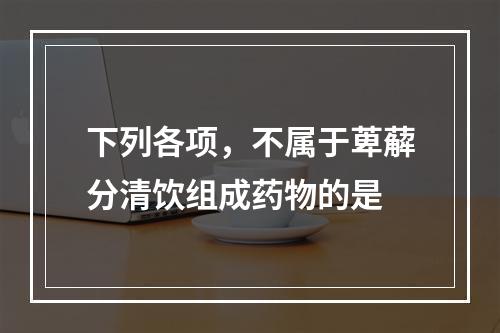 下列各项，不属于萆薢分清饮组成药物的是